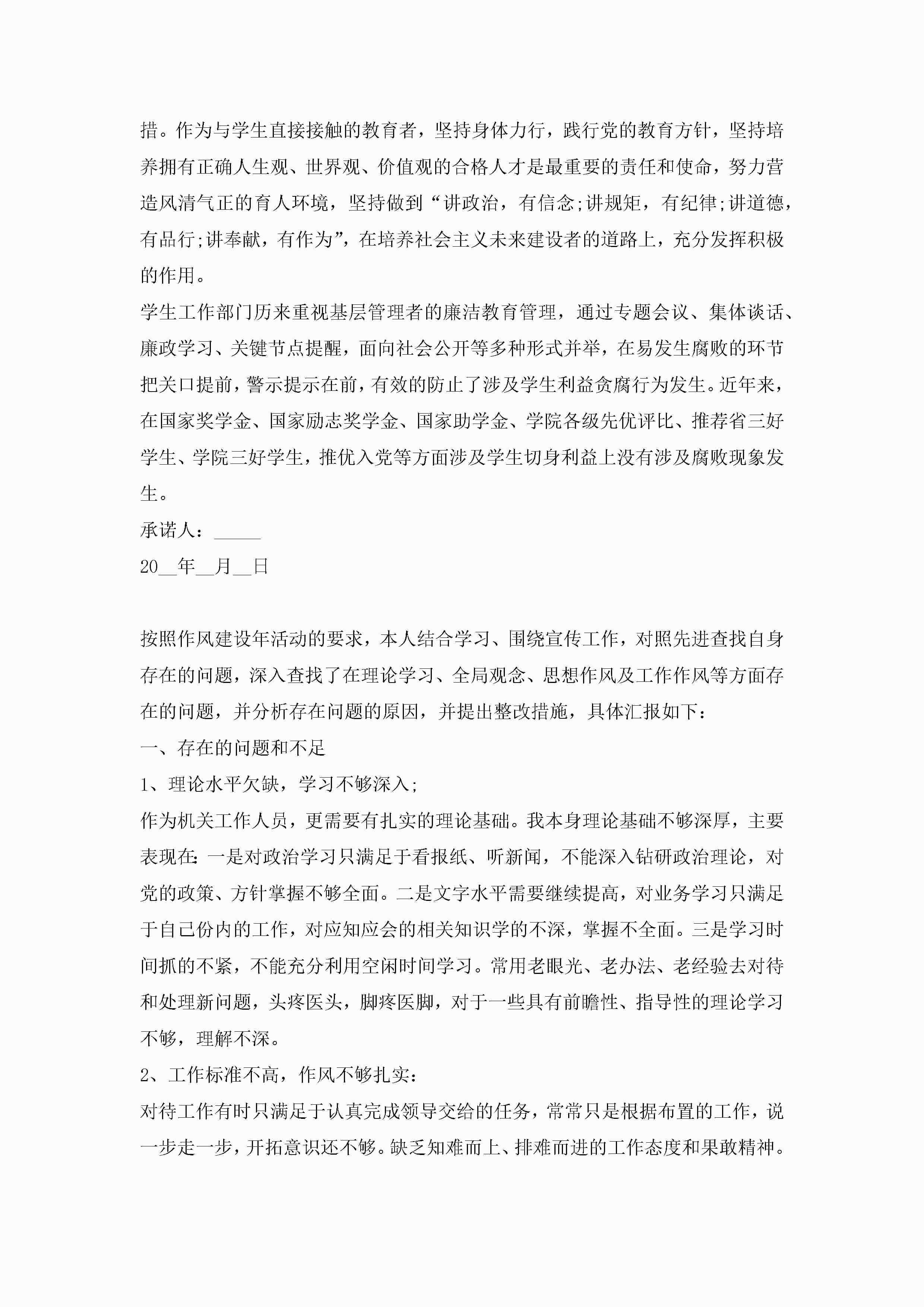 措。作为与学生直接接触的教育者，坚持身体力行，践行党的教育方针，坚持培养拥有正确人生观、世界观、价值观的合格人才是最重要的责任和使命，努力营造风清气正的育人环境，坚持做到“讲政治，有信念;讲规矩，有纪律;讲道德，有品行;讲奉献，有作为”，在培养社会主义未来建设者的道路上，充分发挥积极的作用。

学生工作部门历来重视基层管理者的廉洁教育管理，通过专题会议、集体谈话、廉政学习、关键节点提醒，面向社会公开等多种形式并举，在易发生腐败的环节把关口提前，警示提示在前，有效的防止了涉及学生利益贪腐行为发生。近年来，在国家奖学金、国家励志奖学金、国家助学金、学院各级先优评比、推荐省三好学生、学院三好学生，推优入党等方面涉及学生切身利益上没有涉及腐败现象发生。

承诺人：_____

20__年__月__日

按照作风建设年活动的要求，本人结合学习、围绕宣传工作，对照先进查找自身存在的问题，深入查找了在理论学习、全局观念、思想作风及工作作风等方面存在的问题，并分析存在问题的原因，并提出整改措施，具体汇报如下：

一、存在的问题和不足

1、理论水平欠缺，学习不够深入;

作为机关工作人员，更需要有扎实的理论基础。我本身理论基础不够深厚，主要表现在：一是对政治学习只满足于看报纸、听新闻，不能深入钻研政治理论，对党的政策、方针掌握不够全面。二是文字水平需要继续提高，对业务学习只满足于自己份内的工作，对应知应会的相关知识学的不深，掌握不全面。三是学习时间抓的不紧，不能充分利用空闲时间学习。常用老眼光、老办法、老经验去对待和处理新问题，头疼医头，脚疼医脚，对于一些具有前瞻性、指导性的理论学习不够，理解不深。

2、工作标准不高，作风不够扎实：

对待工作有时只满足于认真完成领导交给的任务，常常只是根据布置的工作，说一步走一步，开拓意识还不够。缺乏知难而上、排难而进的工作态度和果敢精神。